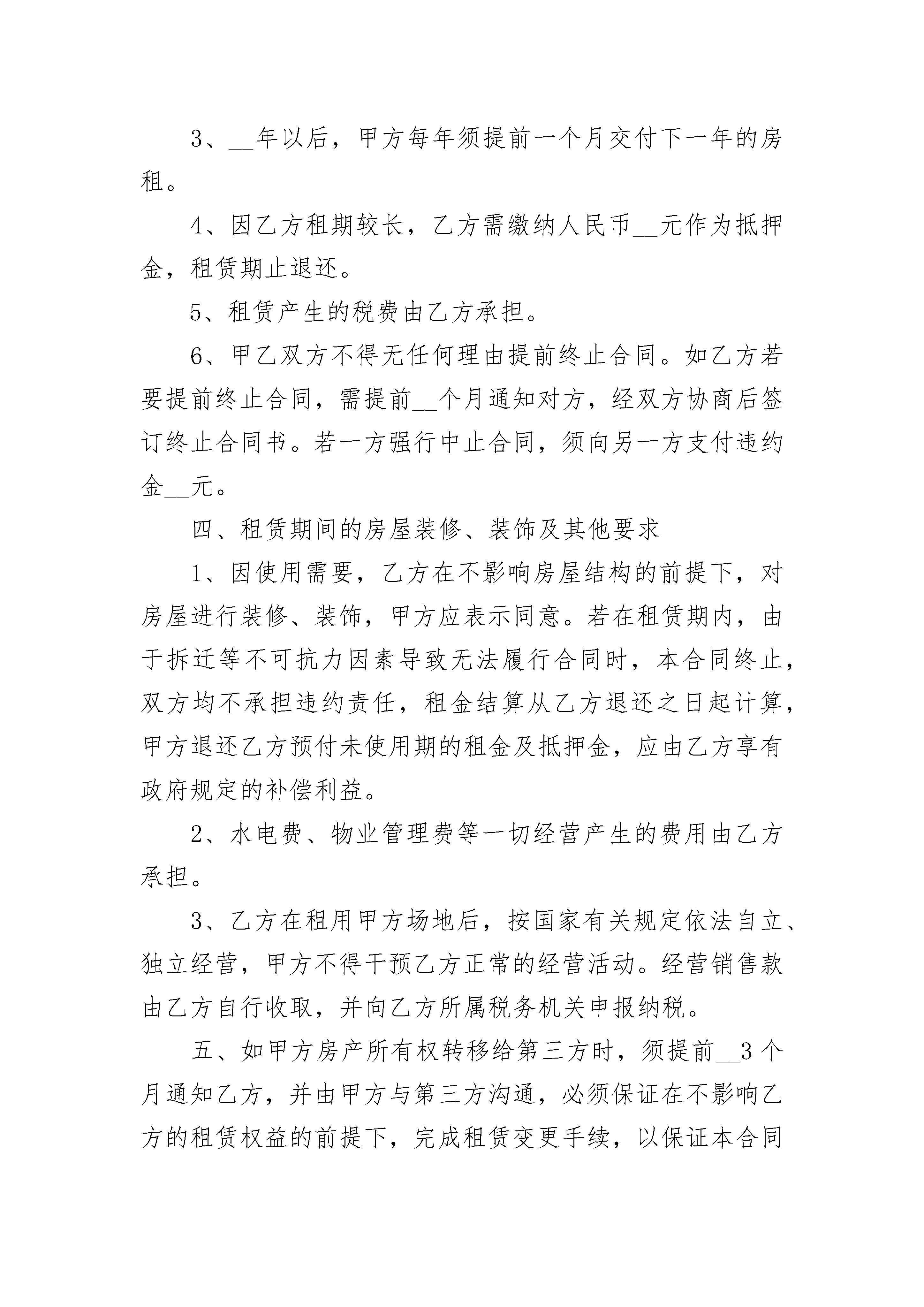 3、__年以后，甲方每年须提前一个月交付下一年的房租。

4、因乙方租期较长，乙方需缴纳人民币__元作为抵押金，租赁期止退还。

5、租赁产生的税费由乙方承担。

6、甲乙双方不得无任何理由提前终止合同。如乙方若要提前终止合同，需提前__个月通知对方，经双方协商后签订终止合同书。若一方强行中止合同，须向另一方支付违约金__元。

四、租赁期间的房屋装修、装饰及其他要求

1、因使用需要，乙方在不影响房屋结构的前提下，对房屋进行装修、装饰，甲方应表示同意。若在租赁期内，由于拆迁等不可抗力因素导致无法履行合同时，本合同终止，双方均不承担违约责任，租金结算从乙方退还之日起计算，甲方退还乙方预付未使用期的租金及抵押金，应由乙方享有政府规定的补偿利益。

2、水电费、物业管理费等一切经营产生的费用由乙方承担。

3、乙方在租用甲方场地后，按国家有关规定依法自立、独立经营，甲方不得干预乙方正常的经营活动。经营销售款由乙方自行收取，并向乙方所属税务机关申报纳税。

五、如甲方房产所有权转移给第三方时，须提前__3个月通知乙方，并由甲方与第三方沟通，必须保证在不影响乙方的租赁权益的前提下，完成租赁变更手续，以保证本合同